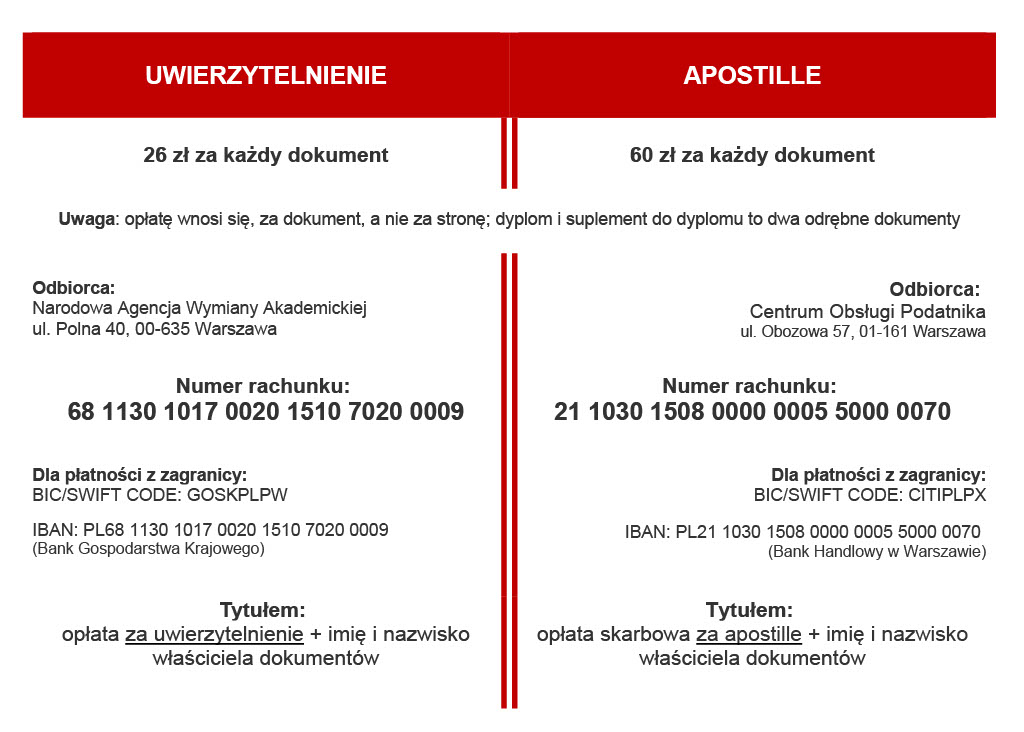 UWIERZYTELNIENIE

26 zł za każdy dokument

APOSTILLE

60 zł za każdy dokument

Uwaga: opłatę wnosi się, za dokument, a nie za stronę; dyplom i suplement do dyplomu to dwa odrębne dokumenty

Odbiorca:
Narodowa Agencja Wymiany Akademickiej
ul. Polna 40, 00-635 Warszawa

Numer rachunku:
68 1130 1017 0020 1510 7020 0009

Dla płatności z zagranicy:
BIC/SWIFT CODE: GOSKPLPW

IBAN: PL68 1130 1017 0020 1510 7020 0009
(Bank Gospodarstwa Krajowego)

Tytułem:
opłata za uwierzytelnienie + imię i nazwisko właściciela dokumentów

Odbiorca:
Centrum Obsługi Podatnika
ul. Obozowa 57, 01-161 Warszawa

Numer rachunku:
21 1030 1508 0000 0005 5000 0070

Dla płatności z zagranicy:
BIC/SWIFT CODE: CITIPLPX

IBAN: PL21 1030 1508 0000 0005 5000 0070
(Bank Handlowy w Warszawie)

Tytułem:
opłata skarbowa za apostille + imię i nazwisko właściciela dokumentów